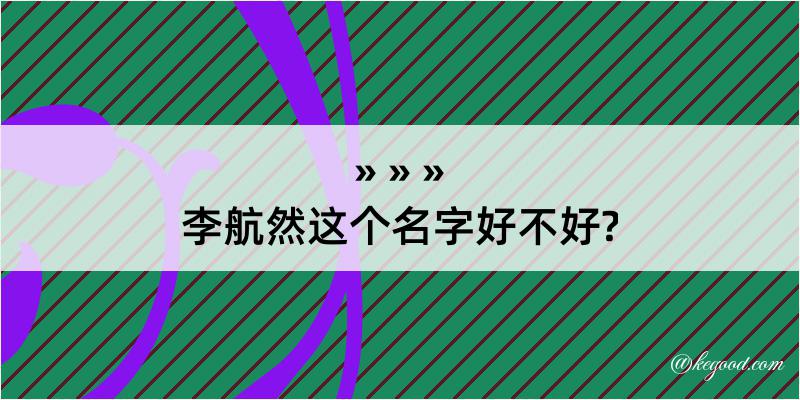 » » »
李航然这个名字好不好?

@kegood.com